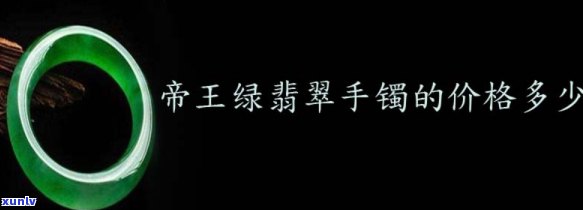 帝王绿翡翠手镯的价格多少

xunlv